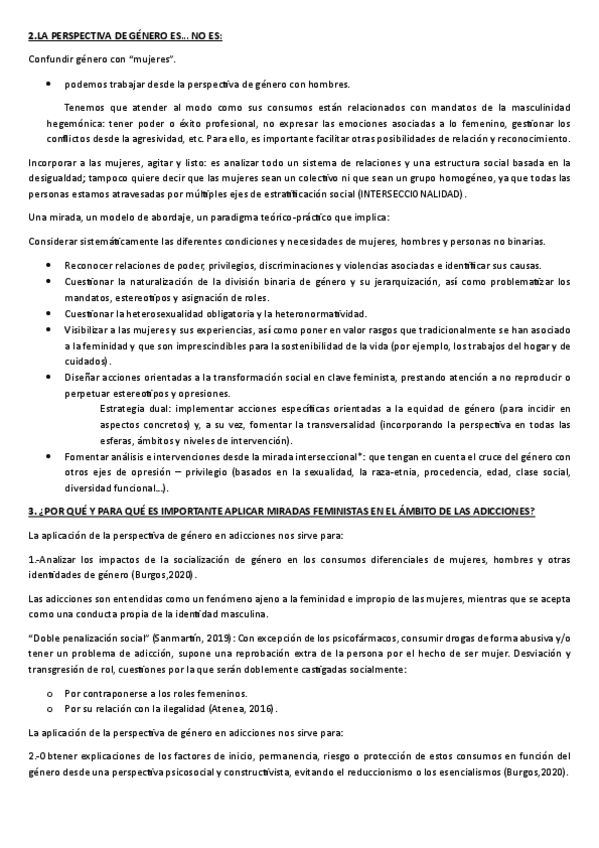 2.LA PERSPECTIVA DE GÉNERO ES… NO ES:

Confundir género con "mujeres".

• podemos trabajar desde la perspectiva de género con hombres.

Tenemos que atender al modo como sus consumos están relacionados con mandatos de la masculinidad hegemónica: tener poder o éxito profesional, no expresar las emociones asociadas a lo femenino, gestionar los conflictos desde la agresividad, etc. Para ello, es importante facilitar otras posibilidades de relación y reconocimiento.

Incorporar a las mujeres, agitar y listo: es analizar todo un sistema de relaciones y una estructura social basada en la desigualdad; tampoco quiere decir que las mujeres sean un colectivo ni que sean un grupo homogéneo, ya que todas las personas estamos atravesadas por múltiples ejes de estratificación social (INTERSECCIONALIDAD).

Una mirada, un modelo de abordaje, un paradigma teórico-práctico que implica:

Considerar sistemáticamente las diferentes condiciones y necesidades de mujeres, hombres y personas no binarias.

• Reconocer relaciones de poder, privilegios, discriminaciones y violencias asociadas e identificar sus causas.
• Cuestionar la naturalización de la división binaria de género y su jerarquización, así como problematizar los mandatos, estereotipos y asignación de roles.
• Cuestionar la heterosexualidad obligatoria y la heteronormatividad.
• Visibilizar a las mujeres y sus experiencias, así como poner en valor rasgos que tradicionalmente se han asociado a la feminidad y que son imprescindibles para la sostenibilidad de la vida (por ejemplo, los trabajos del hogar y de cuidados).
• Diseñar acciones orientadas a la transformación social en clave feminista, prestando atención a no reproducir o perpetuar estereotipos y opresiones.
Estrategia dual: implementar acciones específicas orientadas a la equidad de género (para incidir en aspectos concretos) y, a su vez, fomentar la transversalidad (incorporando la perspectiva en todas las esferas, ámbitos y niveles de intervención).
• Fomentar análisis e intervenciones desde la mirada interseccional*: que tengan en cuenta el cruce del género con otros ejes de opresión – privilegio (basados en la sexualidad, la raza-etnia, procedencia, edad, clase social, diversidad funcional…).

3. ¿POR QUÉ Y PARA QUÉ ES IMPORTANTE APLICAR MIRADAS FEMINISTAS EN EL ÁMBITO DE LAS ADICCIONES?

La aplicación de la perspectiva de género en adicciones nos sirve para:

1.-Analizar los impactos de la socialización de género en los consumos diferenciales de mujeres, hombres y otras identidades de género (Burgos,2020).

Las adicciones son entendidas como un fenómeno ajeno a la feminidad e impropio de las mujeres, mientras que se acepta como una conducta propia de la identidad masculina.

"Doble penalización social" (Sanmartín, 2019): Con excepción de los psicofármacos, consumir drogas de forma abusiva y/o tener un problema de adicción, supone una reprobación extra de la persona por el hecho de ser mujer. Desviación y transgresión de rol, cuestiones por la que serán doblemente castigadas socialmente:

o Por contraponerse a los roles femeninos.
o Por su relación con la ilegalidad (Atenea, 2016).

La aplicación de la perspectiva de género en adicciones nos sirve para:

2.-Obtener explicaciones de los factores de inicio, permanencia, riesgo o protección de estos consumos en función del género desde una perspectiva psicosocial y constructivista, evitando el reduccionismo o los esencialismos (Burgos,2020).